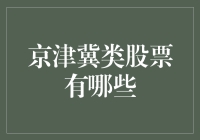 京津冀类股票有哪些